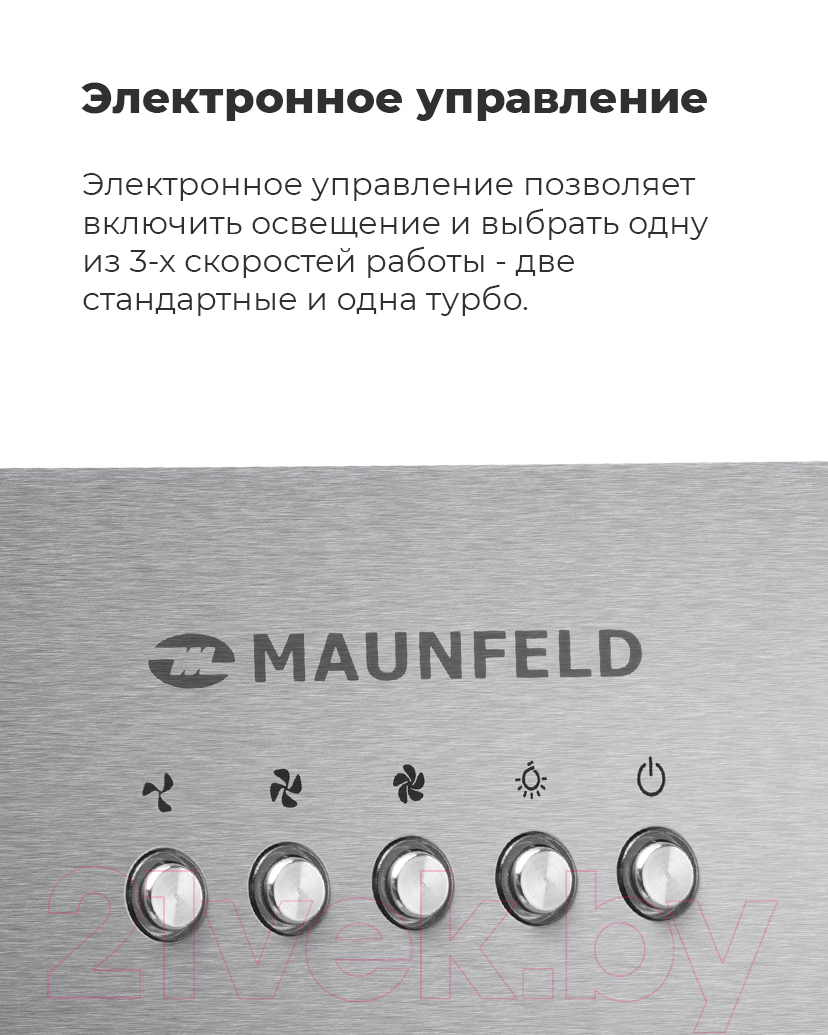 Электронное управление

Электронное управление позволяет включить освещение и выбрать одну из 3-х скоростей работы - две стандартные и одна турбо.

MAUNFELD

21vek.by